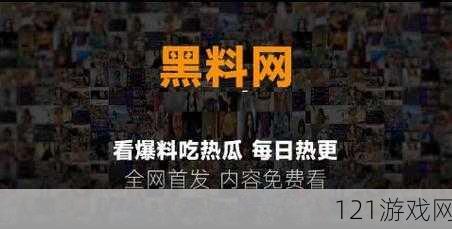 黑料网

看爆料吃热瓜 每日热更

全网首发 内容免费看

121游戏网